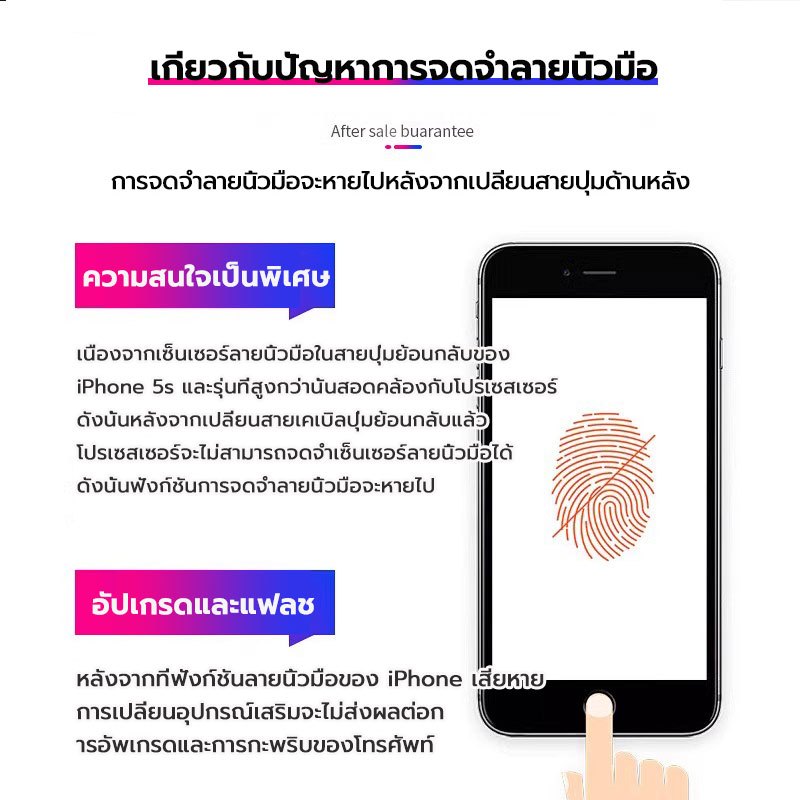 เกี่ยวกับปัญหาการจดจำลายนิ้วมือ

After sale buarantee

การจดจำลายนิ้วมือจะหายไปหลังจากเปลี่ยนสายปุ่มด้านหลัง

ความสนใจเป็นพิเศษ

เนื่องจากเซ็นเซอร์ลายนิ้วมือในสายปุ่มย้อนกลับของ iPhone 5s และรุ่นที่สูงกว่านั้นสอดคล้องกับโปรเซสเซอร์ ดังนั้นหลังจากเปลี่ยนสายเคเบิลปุ่มย้อนกลับแล้ว โปรเซสเซอร์จะไม่สามารถจดจำเซ็นเซอร์ลายนิ้วมือได้ ดังนั้นฟังก์ชันการจดจำลายนิ้วมือจะหายไป

อัปเกรดและแฟลช

หลังจากที่ฟังก์ชันลายนิ้วมือของ iPhone เสียหาย การเปลี่ยนอุปกรณ์เสริมจะไม่ส่งผลต่อก ารอัพเกรดและการกะพริบของโทรศัพท์